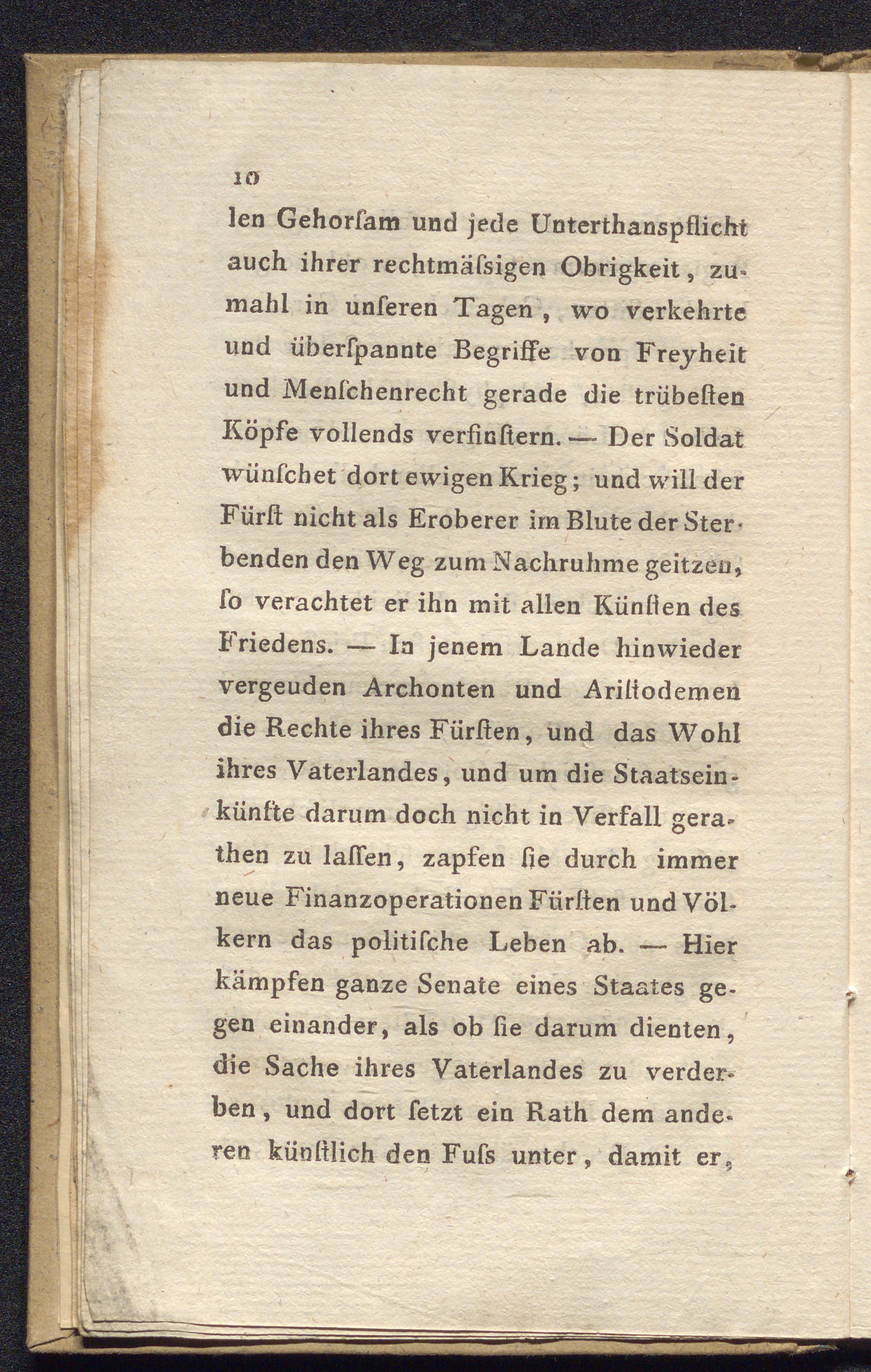 10

len Gehorſam und jede Unterthanspflicht auch ihrer rechtmäſsigen Obrigkeit, zumahl in unſeren Tagen, wo verkehrte und überſpannte Begriffe von Freyheit und Menſchenrecht gerade die trübeſten Köpfe vollends verfinſtern. — Der Soldat wünſchet dort ewigen Krieg; und will der Fürſt nicht als Eroberer im Blute der Sterbenden den Weg zum Nachruhme geitzen, ſo verachtet er ihn mit allen Künſten des Friedens. — In jenem Lande hinwieder vergeuden Archonten und Ariſtodemen die Rechte ihres Fürſten, und das Wohl ihres Vaterlandes, und um die Staatseinkünfte darum doch nicht in Verfall gerathen zu laſſen, zapfen ſie durch immer neue Finanzoperationen Fürſten und Völkern das politiſche Leben ab. — Hier kämpfen ganze Senate eines Staates gegen einander, als ob ſie darum dienten, die Sache ihres Vaterlandes zu verderben, und dort ſetzt ein Rath dem anderen künſtlich den Fuſs unter, damit er,